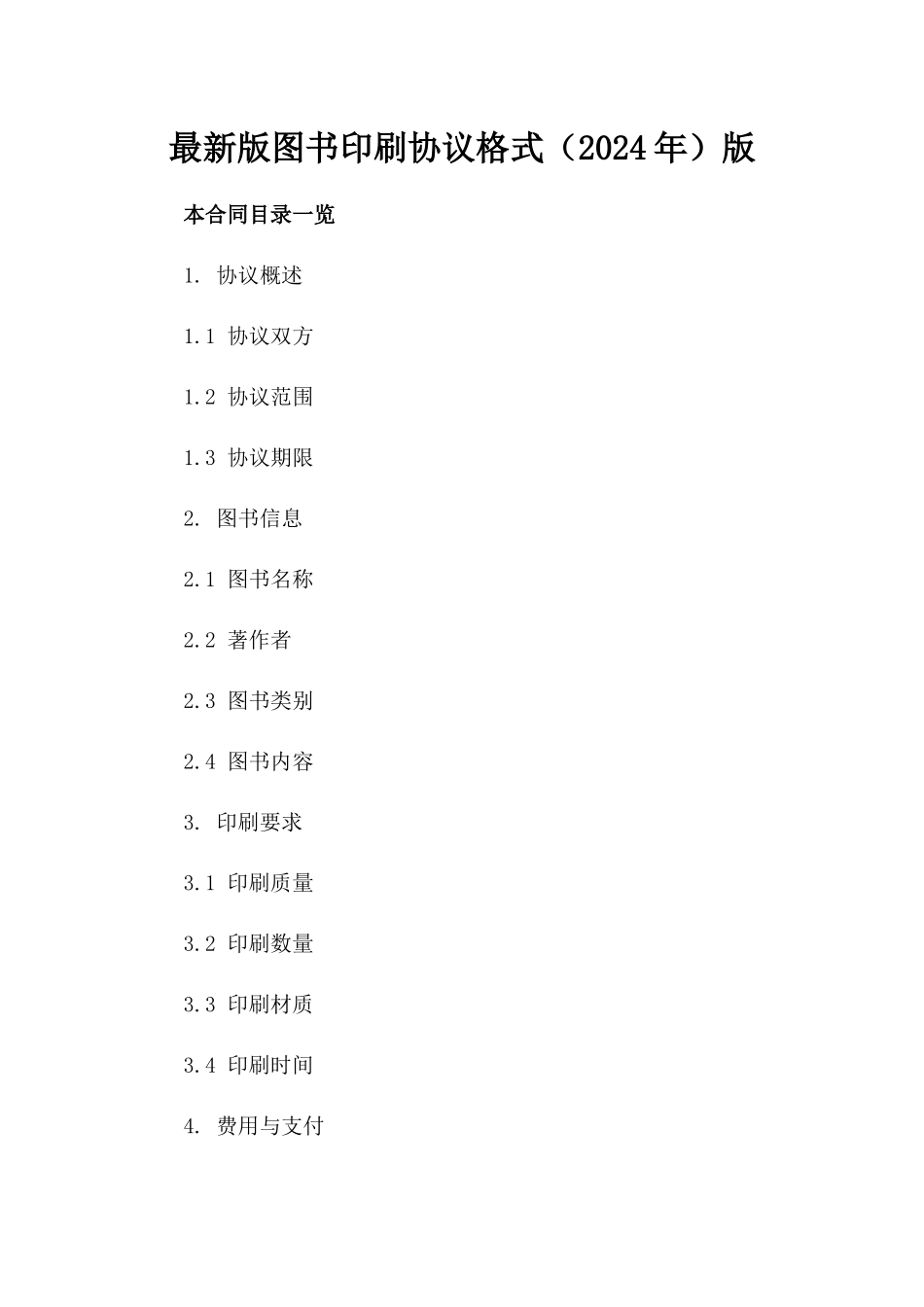 最新版图书印刷协议格式（2024年）版

本合同目录一览

1. 协议概述

1.1 协议双方

1.2 协议范围

1.3 协议期限

2. 图书信息

2.1 图书名称

2.2 著作者

2.3 图书类别

2.4 图书内容

3. 印刷要求

3.1 印刷质量

3.2 印刷数量

3.3 印刷材质

3.4 印刷时间

4. 费用与支付